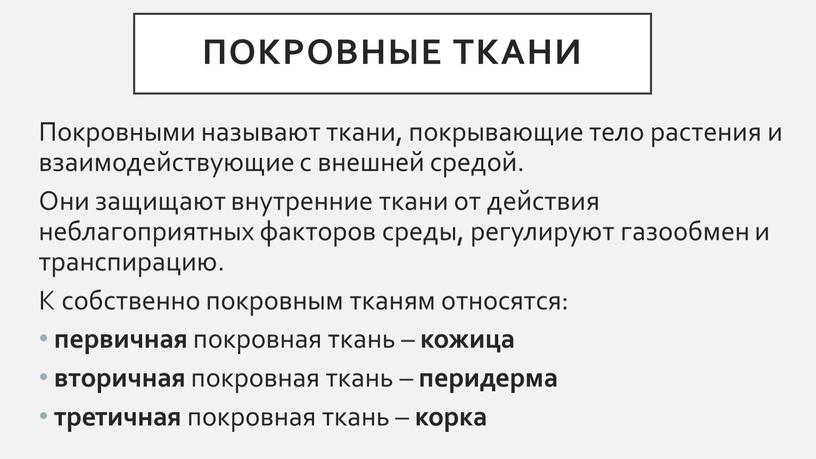 ПОКРОВНЫЕ ТКАНИ

Покровными называют ткани, покрывающие тело растения и взаимодействующие с внешней средой.

Они защищают внутренние ткани от действия неблагоприятных факторов среды, регулируют газообмен и транспирацию.

К собственно покровным тканям относятся:

• первичная покровная ткань – кожица
• вторичная покровная ткань – перидерма
• третичная покровная ткань – корка